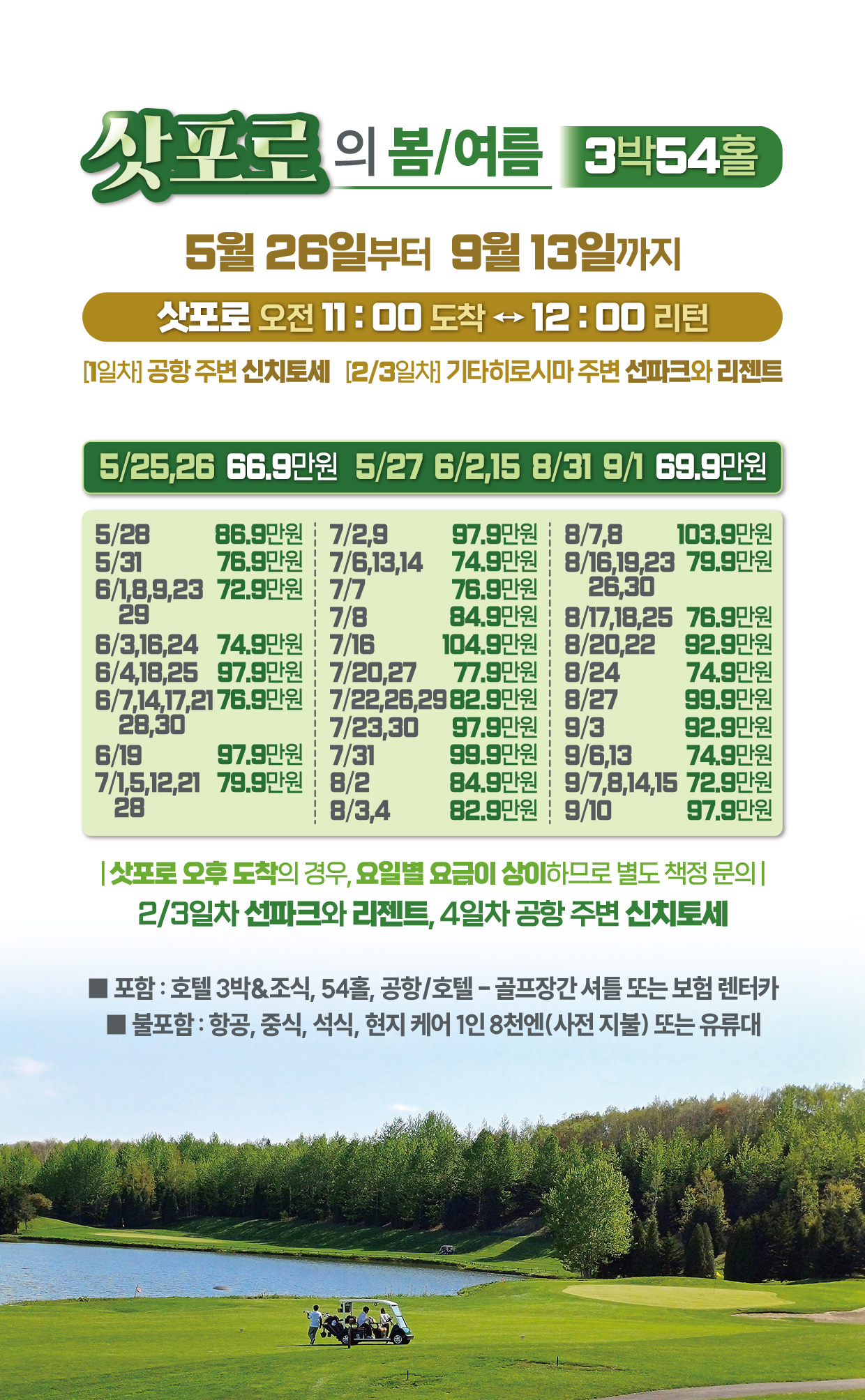 삿포로의 봄/여름 3박54홀

5월 26일부터 9월 13일까지

삿포로 오전 11 : 00 도착 ↔ 12 : 00 리턴

[1일차] 공항 주변 신치토세 [2/3일차] 기타히로시마 주변 선파크와 리젠트

5/25,26 66.9만원 5/27 6/2,15 8/31 9/1 69.9만원

5/28 86.9만원
5/31 76.9만원
6/1,8,9,23 29 72.9만원
6/3,16,24 74.9만원
6/4,18,25 97.9만원
6/7,14,17,21 28,30 76.9만원
6/19 97.9만원
7/1,5,12,21 28 79.9만원

7/2,9 97.9만원
7/6,13,14 74.9만원
7/7 76.9만원
7/8 84.9만원
7/16 104.9만원
7/20,27 77.9만원
7/22,26,29 82.9만원
7/23,30 97.9만원
7/31 99.9만원
8/2 84.9만원
8/3,4 82.9만원

8/7,8 103.9만원
8/16,19,23 26,30 79.9만원
8/17,18,25 76.9만원
8/20,22 92.9만원
8/24 74.9만원
8/27 99.9만원
9/3 92.9만원
9/6,13 74.9만원
9/7,8,14,15 72.9만원
9/10 97.9만원

| 삿포로 오후 도착의 경우, 요일별 요금이 상이하므로 별도 책정 문의 |

2/3일차 선파크와 리젠트, 4일차 공항 주변 신치토세

■ 포함 : 호텔 3박&조식, 54홀, 공항/호텔 - 골프장간 셔틀 또는 보험 렌터카
■ 불포함 : 항공, 중식, 석식, 현지 케어 1인 8천엔(사전 지불) 또는 유류대